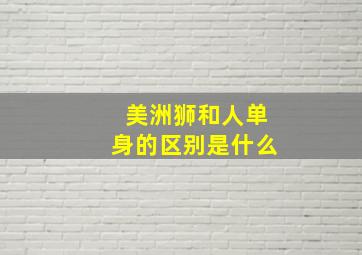 美洲狮和人单身的区别是什么